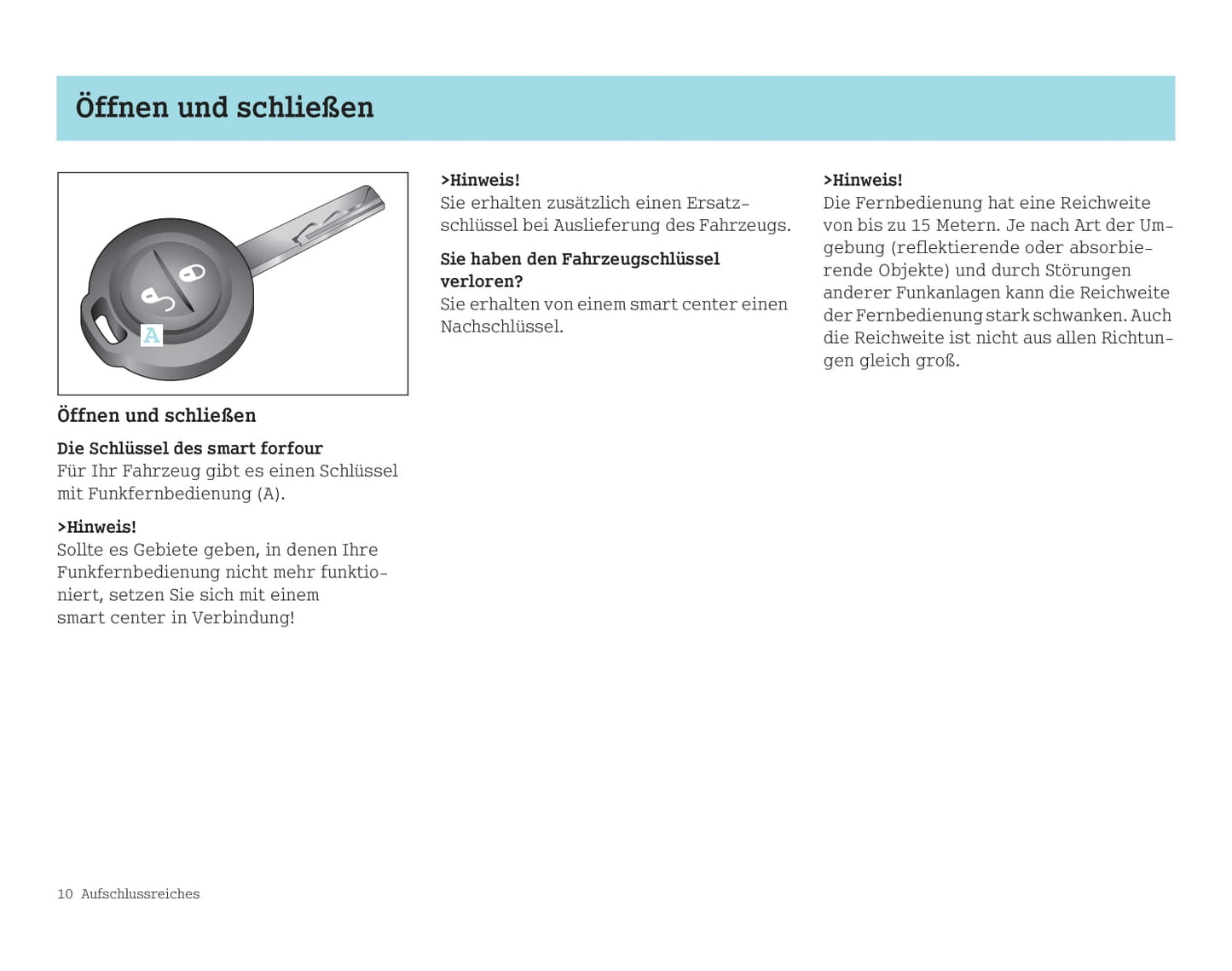 Öffnen und schließen

A

Öffnen und schließen

Die Schlüssel des smart forfour
Für Ihr Fahrzeug gibt es einen Schlüssel mit Funkfernbedienung (A).

>Hinweis!
Sollte es Gebiete geben, in denen Ihre Funkfernbedienung nicht mehr funktioniert, setzen Sie sich mit einem smart center in Verbindung!

>Hinweis!
Sie erhalten zusätzlich einen Ersatzschlüssel bei Auslieferung des Fahrzeugs.

Sie haben den Fahrzeugschlüssel verloren?
Sie erhalten von einem smart center einen Nachschlüssel.

>Hinweis!
Die Fernbedienung hat eine Reichweite von bis zu 15 Metern. Je nach Art der Umgebung (reflektierende oder absorbierende Objekte) und durch Störungen anderer Funkanlagen kann die Reichweite der Fernbedienung stark schwanken. Auch die Reichweite ist nicht aus allen Richtungen gleich groß.

10 Aufschlussreiches